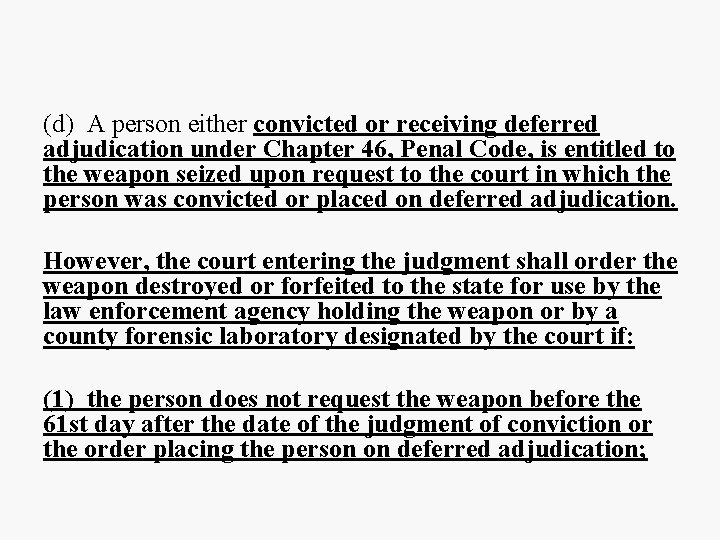 (d) A person either convicted or receiving deferred adjudication under Chapter 46, Penal Code, is entitled to the weapon seized upon request to the court in which the person was convicted or placed on deferred adjudication.

However, the court entering the judgment shall order the weapon destroyed or forfeited to the state for use by the law enforcement agency holding the weapon or by a county forensic laboratory designated by the court if:

(1) the person does not request the weapon before the 61st day after the date of the judgment of conviction or the order placing the person on deferred adjudication;